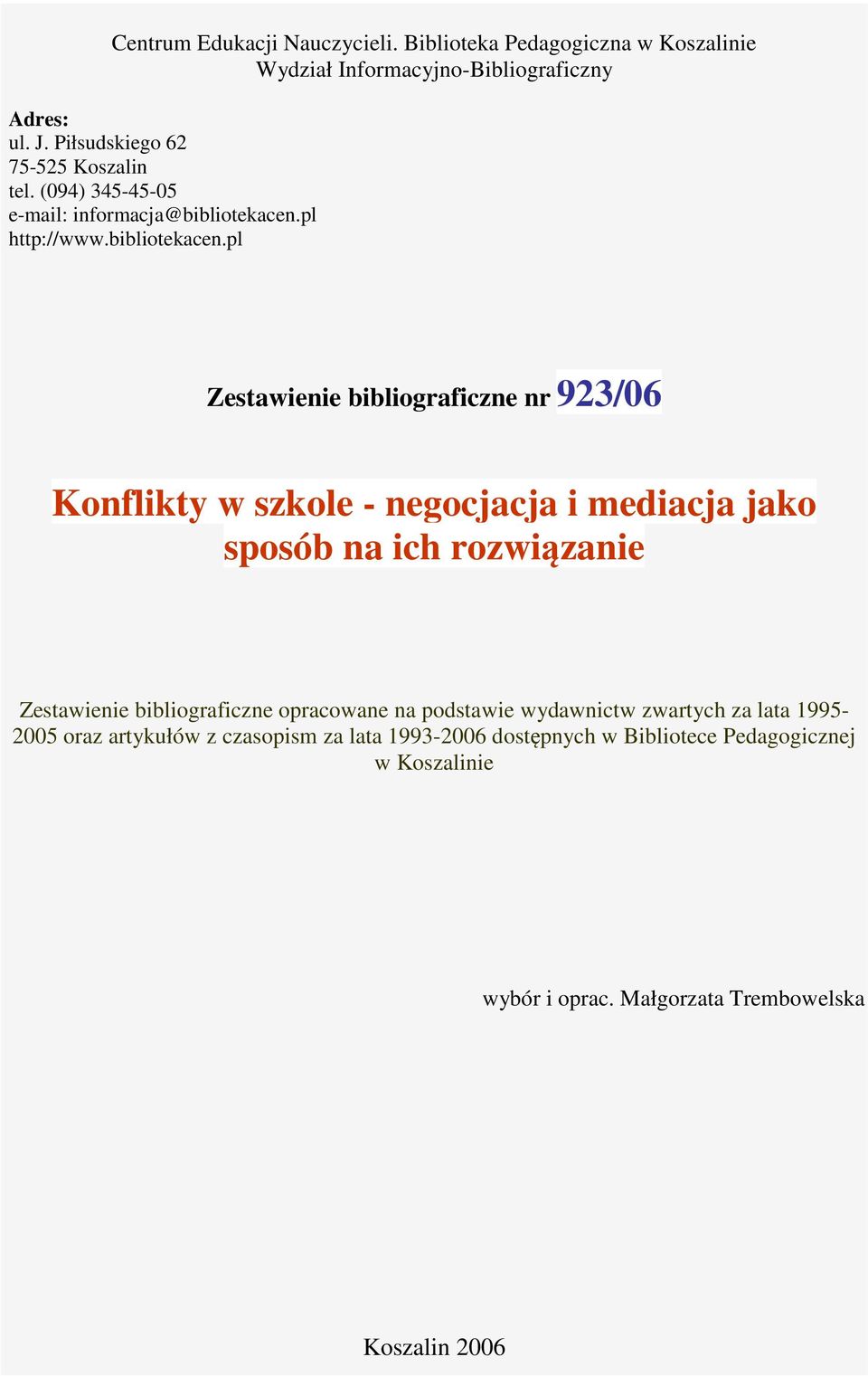 Centrum Edukacji Nauczycieli. Biblioteka Pedagogiczna w Koszalinie
Wydział Informacyjno-Bibliograficzny

Adres:
ul. J. Piłsudskiego 62
75-525 Koszalin
tel. (094) 345-45-05
e-mail: informacja@bibliotekacen.pl
http://www.bibliotekacen.pl

Zestawienie bibliograficzne nr 923/06

Konflikty w szkole - negocjacja i mediacja jako sposób na ich rozwiązanie

Zestawienie bibliograficzne opracowane na podstawie wydawnictw zwartych za lata 1995-2005 oraz artykułów z czasopism za lata 1993-2006 dostępnych w Bibliotece Pedagogicznej w Koszalinie

wybór i oprac. Małgorzata Trembowelska

Koszalin 2006